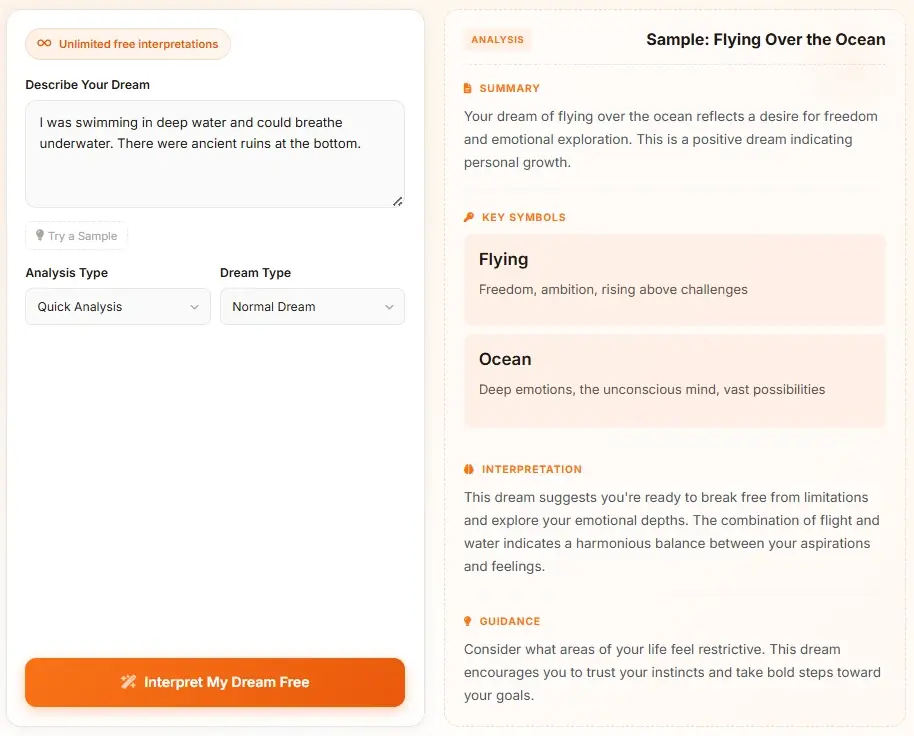 Unlimited free interpretations

Describe Your Dream

I was swimming in deep water and could breathe underwater. There were ancient ruins at the bottom.

Try a Sample

Analysis Type

Quick Analysis

Dream Type

Normal Dream

Interpret My Dream Free

ANALYSIS

Sample: Flying Over the Ocean

SUMMARY

Your dream of flying over the ocean reflects a desire for freedom and emotional exploration. This is a positive dream indicating personal growth.

KEY SYMBOLS

Flying

Freedom, ambition, rising above challenges

Ocean

Deep emotions, the unconscious mind, vast possibilities

INTERPRETATION

This dream suggests you're ready to break free from limitations and explore your emotional depths. The combination of flight and water indicates a harmonious balance between your aspirations and feelings.

GUIDANCE

Consider what areas of your life feel restrictive. This dream encourages you to trust your instincts and take bold steps toward your goals.